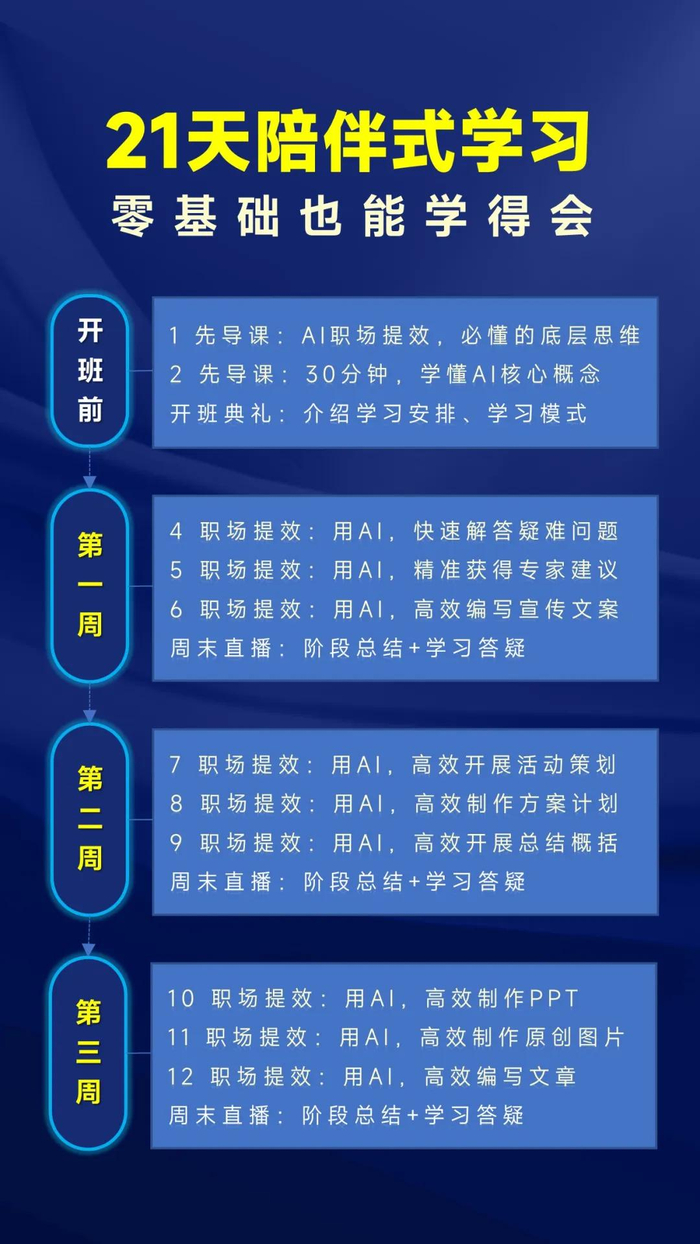 21天陪伴式学习
零基础也能学得会

开班前

1 先导课：AI职场提效，必懂的底层思维
2 先导课：30分钟，学懂AI核心概念
开班典礼：介绍学习安排、学习模式

第一周

4 职场提效：用AI，快速解答疑难问题
5 职场提效：用AI，精准获得专家建议
6 职场提效：用AI，高效编写宣传文案
周末直播：阶段总结+学习答疑

第二周

7 职场提效：用AI，高效开展活动策划
8 职场提效：用AI，高效制作方案计划
9 职场提效：用AI，高效开展总结概括
周末直播：阶段总结+学习答疑

第三周

10 职场提效：用AI，高效制作PPT
11 职场提效：用AI，高效制作原创图片
12 职场提效：用AI，高效编写文章
周末直播：阶段总结+学习答疑